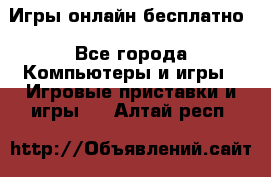 Игры онлайн бесплатно

Все города
Компьютеры и игры
Игровые приставки и игры
Алтай респ

http://Объявлений.сайт